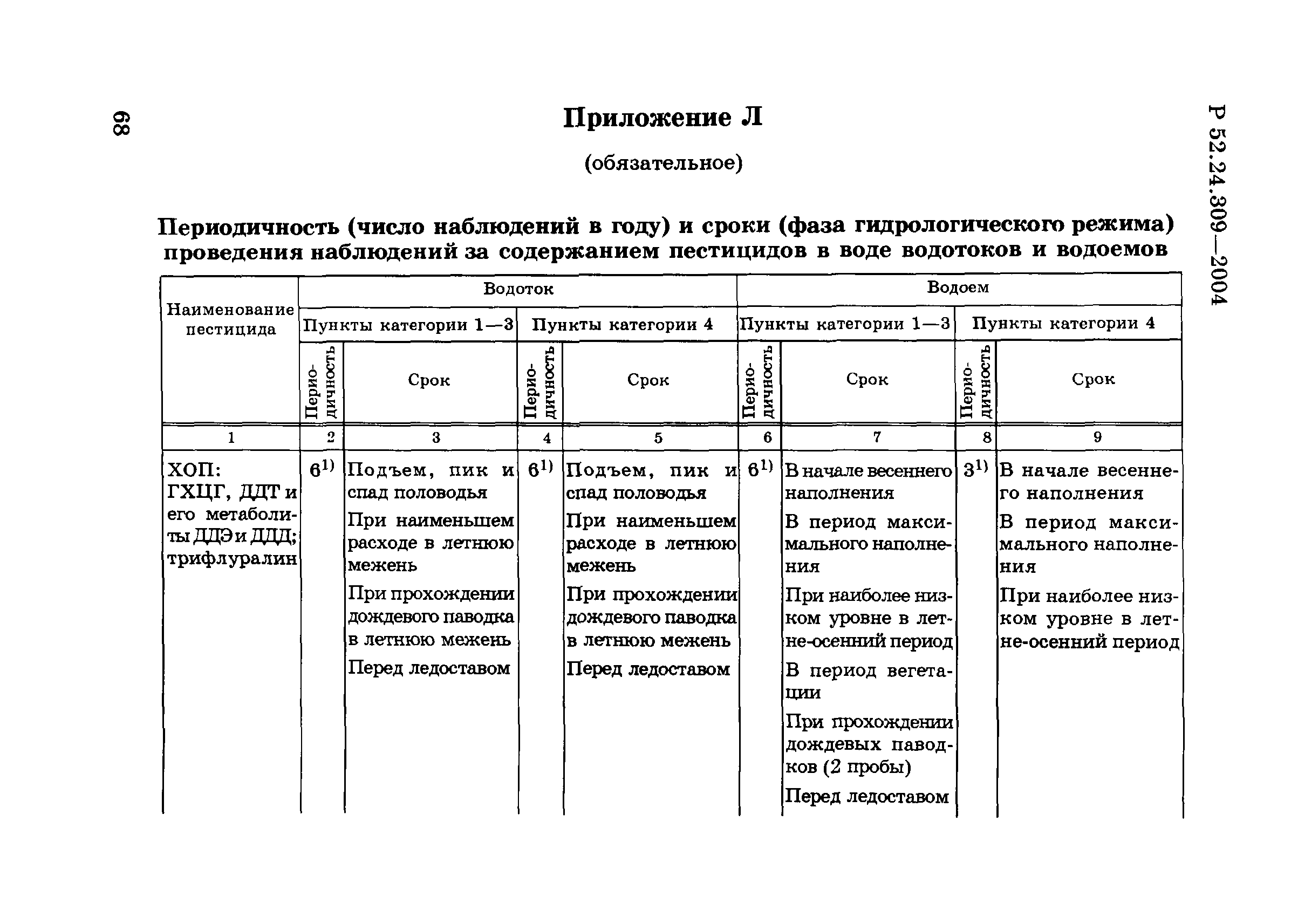 68

Р 52.24.309—2004

Приложение Л

(обязательное)

Периодичность (число наблюдений в году) и сроки (фаза гидрологического режима) проведения наблюдений за содержанием пестицидов в воде водотоков и водоемов

| Наименование пестицида | Водоток | | | | Водоем | | | |
|---|---|---|---|---|---|---|---|---|
| | Пункты категории 1—3 | | Пункты категории 4 | | Пункты категории 1—3 | | Пункты категории 4 | |
| | Периодичность | Срок | Периодичность | Срок | Периодичность | Срок | Периодичность | Срок |
| 1 | 2 | 3 | 4 | 5 | 6 | 7 | 8 | 9 |
| ХОП: ГХЦГ, ДДТ и его метаболиты ДДЭ и ДДД; трифлуралин | $6^{1)}$ | Подъем, пик и спад половодья<br>При наименьшем расходе в летнюю межень<br>При прохождении дождевого паводка в летнюю межень<br>Перед ледоставом | $6^{1)}$ | Подъем, пик и спад половодья<br>При наименьшем расходе в летнюю межень<br>При прохождении дождевого паводка в летнюю межень<br>Перед ледоставом | $6^{1)}$ | В начале весеннего наполнения<br>В период максимального наполнения<br>При наиболее низком уровне в летне-осенний период<br>В период вегетации<br>При прохождении дождевых паводков (2 пробы)<br>Перед ледоставом | $3^{1)}$ | В начале весеннего наполнения<br>В период максимального наполнения<br>При наиболее низком уровне в летне-осенний период |